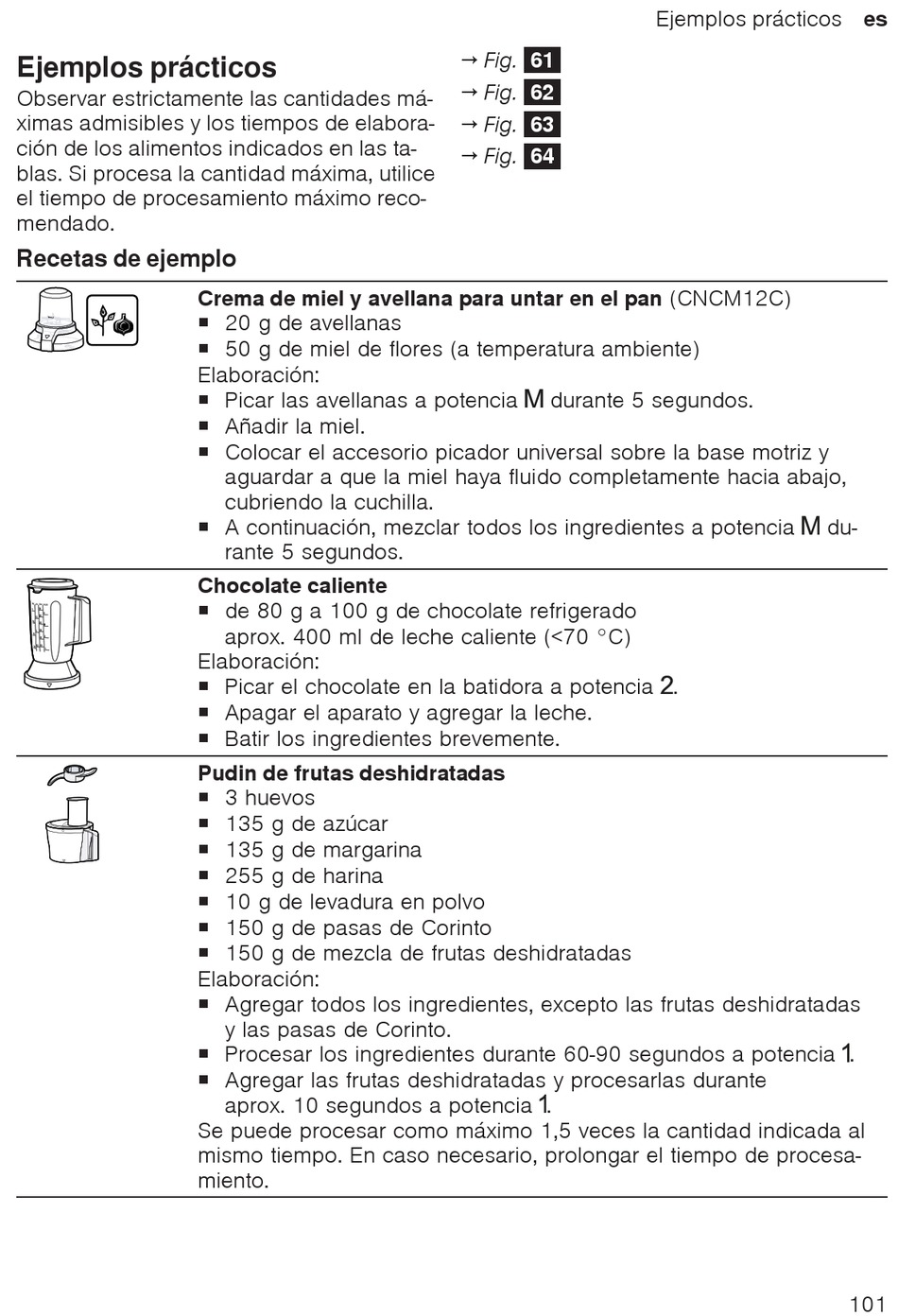 Ejemplos prácticos es

Ejemplos prácticos

Observar estrictamente las cantidades máximas admisibles y los tiempos de elaboración de los alimentos indicados en las tablas. Si procesa la cantidad máxima, utilice el tiempo de procesamiento máximo recomendado.

→ Fig. 61
→ Fig. 62
→ Fig. 63
→ Fig. 64

Recetas de ejemplo

Crema de miel y avellana para untar en el pan (CNCM12C)
■ 20 g de avellanas
■ 50 g de miel de flores (a temperatura ambiente)
Elaboración:
■ Picar las avellanas a potencia M durante 5 segundos.
■ Añadir la miel.
■ Colocar el accesorio picador universal sobre la base motriz y aguardar a que la miel haya fluido completamente hacia abajo, cubriendo la cuchilla.
■ A continuación, mezclar todos los ingredientes a potencia M durante 5 segundos.

Chocolate caliente
■ de 80 g a 100 g de chocolate refrigerado aprox. 400 ml de leche caliente (<70 °C)
Elaboración:
■ Picar el chocolate en la batidora a potencia 2.
■ Apagar el aparato y agregar la leche.
■ Batir los ingredientes brevemente.

Pudin de frutas deshidratadas
■ 3 huevos
■ 135 g de azúcar
■ 135 g de margarina
■ 255 g de harina
■ 10 g de levadura en polvo
■ 150 g de pasas de Corinto
■ 150 g de mezcla de frutas deshidratadas
Elaboración:
■ Agregar todos los ingredientes, excepto las frutas deshidratadas y las pasas de Corinto.
■ Procesar los ingredientes durante 60-90 segundos a potencia 1.
■ Agregar las frutas deshidratadas y procesarlas durante aprox. 10 segundos a potencia 1.
Se puede procesar como máximo 1,5 veces la cantidad indicada al mismo tiempo. En caso necesario, prolongar el tiempo de procesamiento.

101